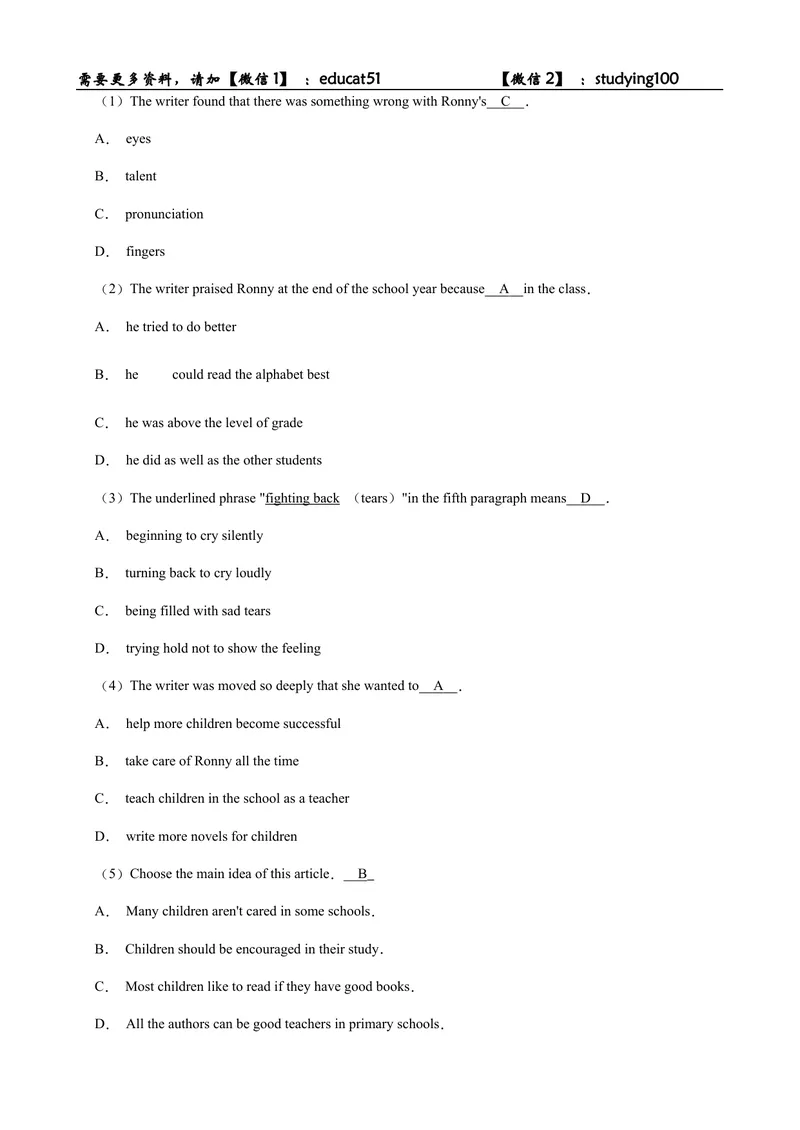 需要更多资料，请加【微信1】：educat51 【微信2】：studying100

（1）The writer found that there was something wrong with Ronny's C .

A. eyes

B. talent

C. pronunciation

D. fingers

（2）The writer praised Ronny at the end of the school year because A in the class.

A. he tried to do better

B. he could read the alphabet best

C. he was above the level of grade

D. he did as well as the other students

（3）The underlined phrase "fighting back （tears）"in the fifth paragraph means D .

A. beginning to cry silently

B. turning back to cry loudly

C. being filled with sad tears

D. trying hold not to show the feeling

（4）The writer was moved so deeply that she wanted to A .

A. help more children become successful

B. take care of Ronny all the time

C. teach children in the school as a teacher

D. write more novels for children

（5）Choose the main idea of this article. B

A. Many children aren't cared in some schools.

B. Children should be encouraged in their study.

C. Most children like to read if they have good books.

D. All the authors can be good teachers in primary schools.